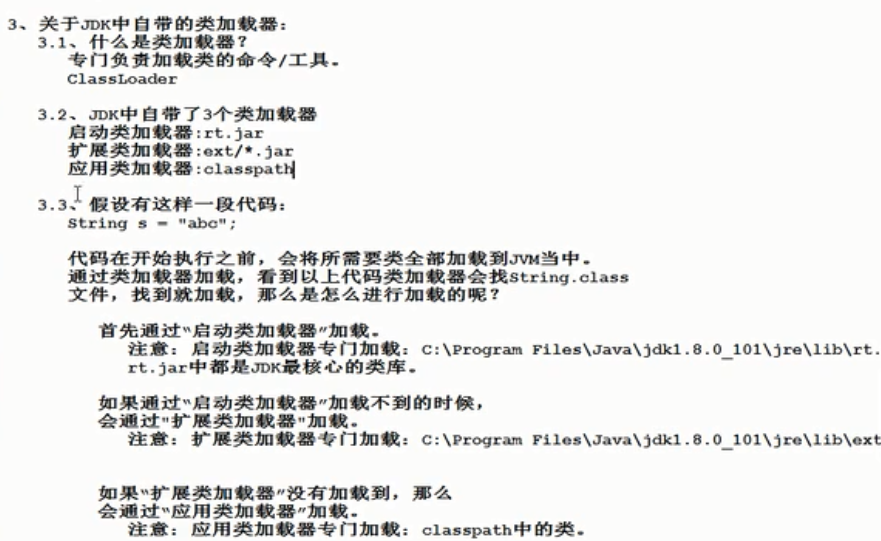 3、关于JDK中自带的类加载器：
3.1、什么是类加载器？
专门负责加载类的命令/工具。
ClassLoader

3.2、JDK中自带了3个类加载器
启动类加载器:rt.jar
扩展类加载器:ext/*.jar
应用类加载器:classpath

3.3、假设有这样一段代码：
String s = "abc";

代码在开始执行之前，会将所需要类全部加载到JVM当中。
通过类加载器加载，看到以上代码类加载器会找String.class
文件，找到就加载，那么是怎么进行加载的呢？

首先通过"启动类加载器"加载。
注意：启动类加载器专门加载：C:\Program Files\Java\jdk1.8.0_101\jre\lib\rt.
rt.jar中都是JDK最核心的类库。

如果通过"启动类加载器"加载不到的时候，
会通过"扩展类加载器"加载。
注意：扩展类加载器专门加载：C:\Program Files\Java\jdk1.8.0_101\jre\lib\ext

如果"扩展类加载器"没有加载到，那么
会通过"应用类加载器"加载。
注意：应用类加载器专门加载：classpath中的类。